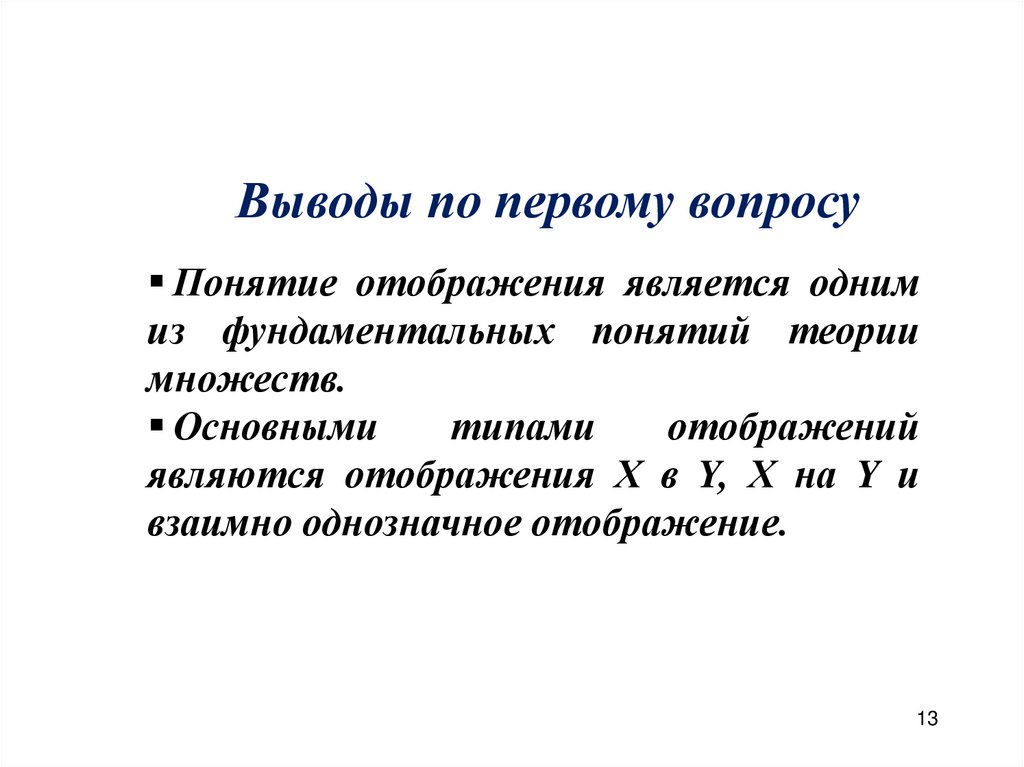 Выводы по первому вопросу

▪ Понятие отображения является одним из фундаментальных понятий теории множеств.

▪ Основными типами отображений являются отображения X в Y, X на Y и взаимно однозначное отображение.

13